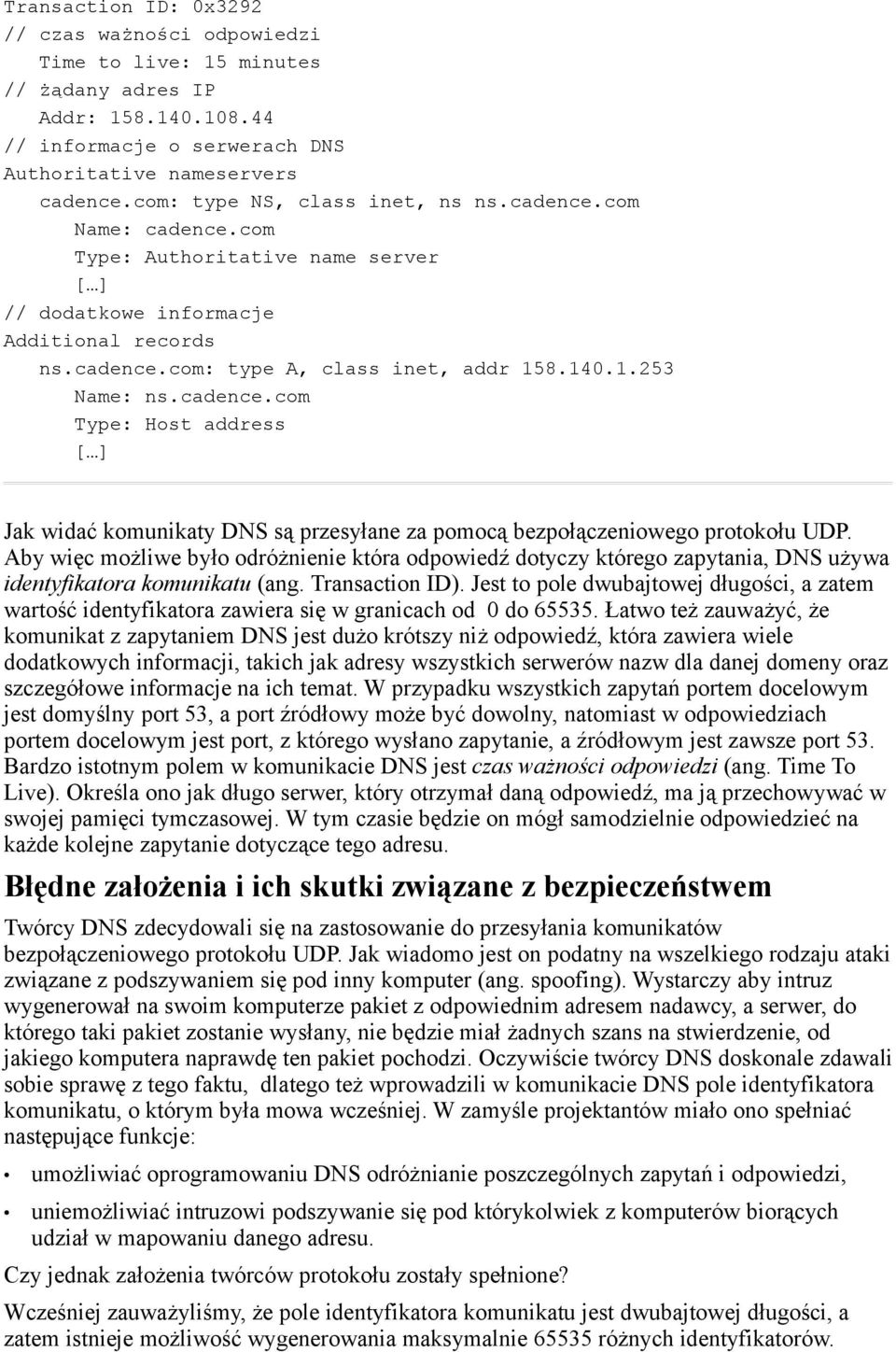 Transaction ID: 0x3292
// czas ważności odpowiedzi
Time to live: 15 minutes
// żądany adres IP
Addr: 158.140.108.44
// informacje o serwerach DNS
Authoritative nameservers
cadence.com: type NS, class inet, ns ns.cadence.com
Name: cadence.com
Type: Authoritative name server
[…]
// dodatkowe informacje
Additional records
ns.cadence.com: type A, class inet, addr 158.140.1.253
Name: ns.cadence.com
Type: Host address
[…]

Jak widać komunikaty DNS są przesyłane za pomocą bezpołączeniowego protokołu UDP. Aby więc możliwe było odróżnienie która odpowiedź dotyczy którego zapytania, DNS używa identyfikatora komunikatu (ang. Transaction ID). Jest to pole dwubajtowej długości, a zatem wartość identyfikatora zawiera się w granicach od 0 do 65535. Łatwo też zauważyć, że komunikat z zapytaniem DNS jest dużo krótszy niż odpowiedź, która zawiera wiele dodatkowych informacji, takich jak adresy wszystkich serwerów nazw dla danej domeny oraz szczegółowe informacje na ich temat. W przypadku wszystkich zapytań portem docelowym jest domyślny port 53, a port źródłowy może być dowolny, natomiast w odpowiedziach portem docelowym jest port, z którego wysłano zapytanie, a źródłowym jest zawsze port 53. Bardzo istotnym polem w komunikacie DNS jest czas ważności odpowiedzi (ang. Time To Live). Określa ono jak długo serwer, który otrzymał daną odpowiedź, ma ją przechowywać w swojej pamięci tymczasowej. W tym czasie będzie on mógł samodzielnie odpowiedzieć na każde kolejne zapytanie dotyczące tego adresu.

Błędne założenia i ich skutki związane z bezpieczeństwem

Twórcy DNS zdecydowali się na zastosowanie do przesyłania komunikatów bezpołączeniowego protokołu UDP. Jak wiadomo jest on podatny na wszelkiego rodzaju ataki związane z podszywaniem się pod inny komputer (ang. spoofing). Wystarczy aby intruz wygenerował na swoim komputerze pakiet z odpowiednim adresem nadawcy, a serwer, do którego taki pakiet zostanie wysłany, nie będzie miał żadnych szans na stwierdzenie, od jakiego komputera naprawdę ten pakiet pochodzi. Oczywiście twórcy DNS doskonale zdawali sobie sprawę z tego faktu, dlatego też wprowadzili w komunikacie DNS pole identyfikatora komunikatu, o którym była mowa wcześniej. W zamyśle projektantów miało ono spełniać następujące funkcje:

• umożliwiać oprogramowaniu DNS odróżnianie poszczególnych zapytań i odpowiedzi,
• uniemożliwiać intruzowi podszywanie się pod którykolwiek z komputerów biorących udział w mapowaniu danego adresu.

Czy jednak założenia twórców protokołu zostały spełnione?

Wcześniej zauważyliśmy, że pole identyfikatora komunikatu jest dwubajtowej długości, a zatem istnieje możliwość wygenerowania maksymalnie 65535 różnych identyfikatorów.